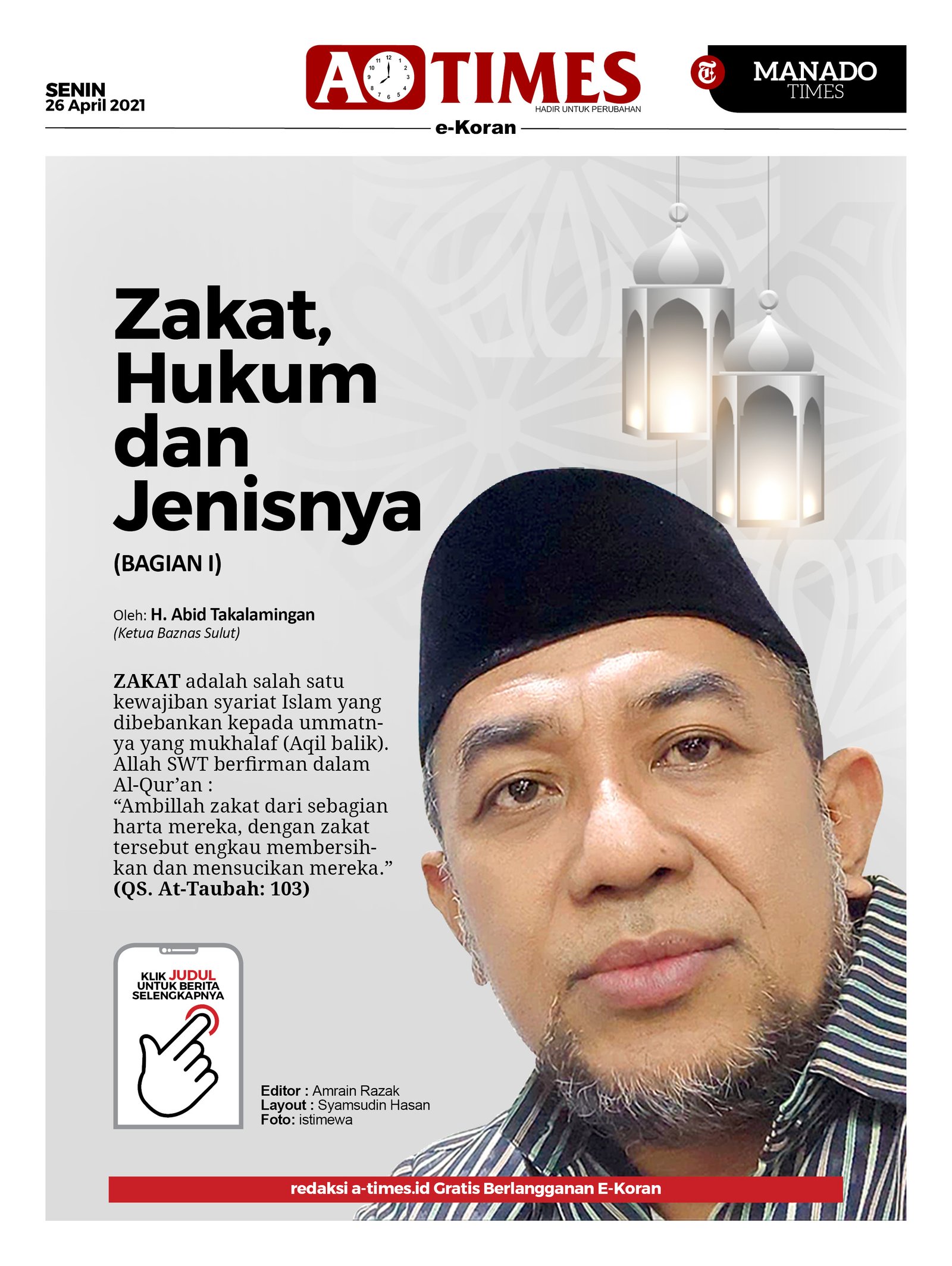 SENIN
26 April 2021

A TIMES
HADIR UNTUK PERUBAHAN

MANADO
TIMES

e-Koran

Zakat, Hukum dan Jenisnya

(BAGIAN I)

Oleh: H. Abid Takalamingan
(Ketua Baznas Sulut)

ZAKAT adalah salah satu kewajiban syariat Islam yang dibebankan kepada ummatnya yang mukhalaf (Aqil balik). Allah SWT berfirman dalam Al-Qur'an :
"Ambillah zakat dari sebagian harta mereka, dengan zakat tersebut engkau membersihkan dan mensucikan mereka." (QS. At-Taubah: 103)

KLIK JUDUL UNTUK BERITA SELENGKAPNYA

Editor : Amrain Razak
Layout : Syamsudin Hasan
Foto: istimewa

redaksi a-times.id Gratis Berlangganan E-Koran